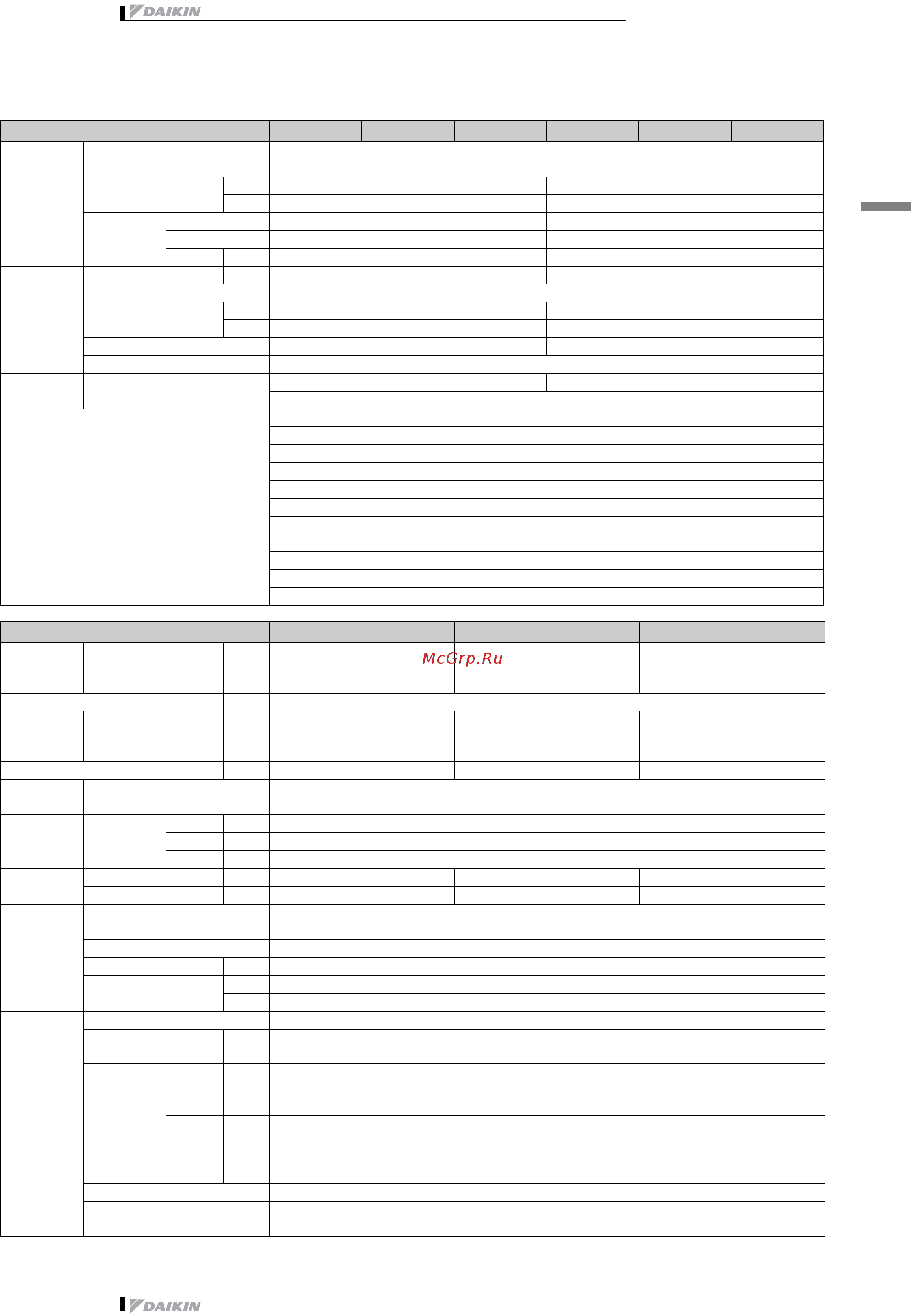 DAIKIN

McGrp.Ru

DAIKIN